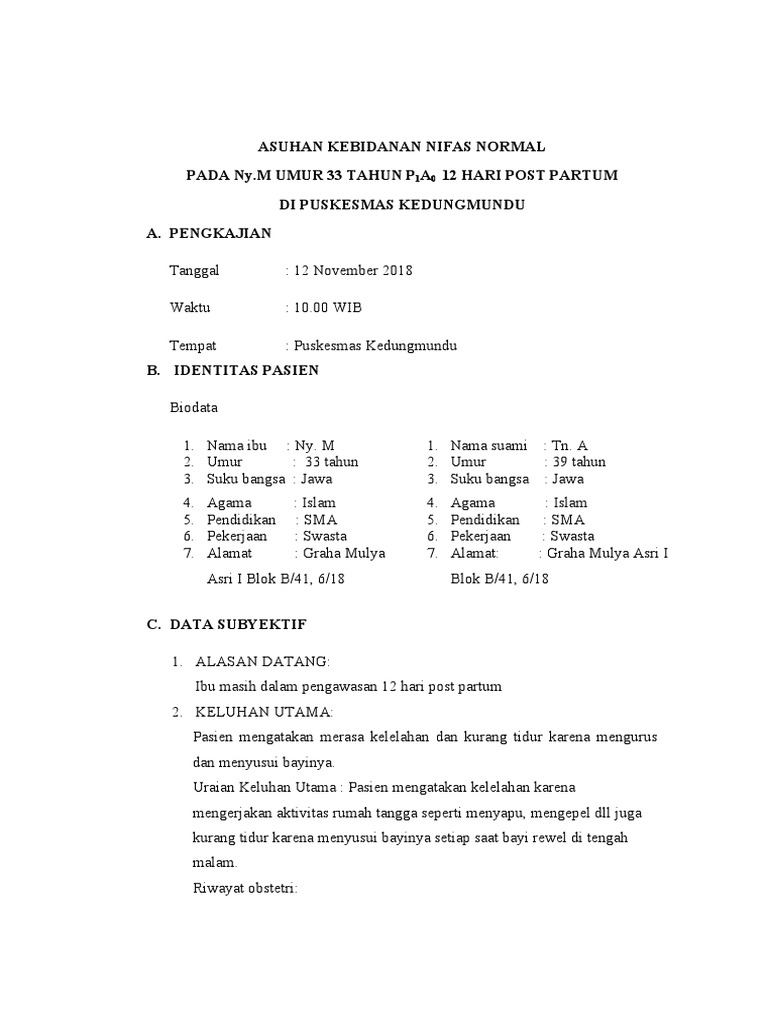 ASUHAN KEBIDANAN NIFAS NORMAL

PADA Ny.M UMUR 33 TAHUN $P_1A_0$ 12 HARI POST PARTUM

DI PUSKESMAS KEDUNGMUNDU

A. PENGKAJIAN

Tanggal : 12 November 2018

Waktu : 10.00 WIB

Tempat : Puskesmas Kedungmundu

B. IDENTITAS PASIEN

Biodata

1. Nama ibu : Ny. M
2. Umur : 33 tahun
3. Suku bangsa : Jawa
4. Agama : Islam
5. Pendidikan : SMA
6. Pekerjaan : Swasta
7. Alamat : Graha Mulya Asri I Blok B/41, 6/18

1. Nama suami : Tn. A
2. Umur : 39 tahun
3. Suku bangsa : Jawa
4. Agama : Islam
5. Pendidikan : SMA
6. Pekerjaan : Swasta
7. Alamat: : Graha Mulya Asri I Blok B/41, 6/18

C. DATA SUBYEKTIF

1. ALASAN DATANG:
Ibu masih dalam pengawasan 12 hari post partum
2. KELUHAN UTAMA:
Pasien mengatakan merasa kelelahan dan kurang tidur karena mengurus dan menyusui bayinya.
Uraian Keluhan Utama : Pasien mengatakan kelelahan karena mengerjakan aktivitas rumah tangga seperti menyapu, mengepel dll juga kurang tidur karena menyusui bayinya setiap saat bayi rewel di tengah malam.
Riwayat obstetri: